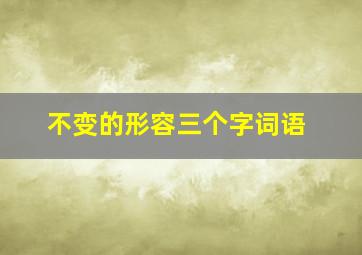 不变的形容三个字词语